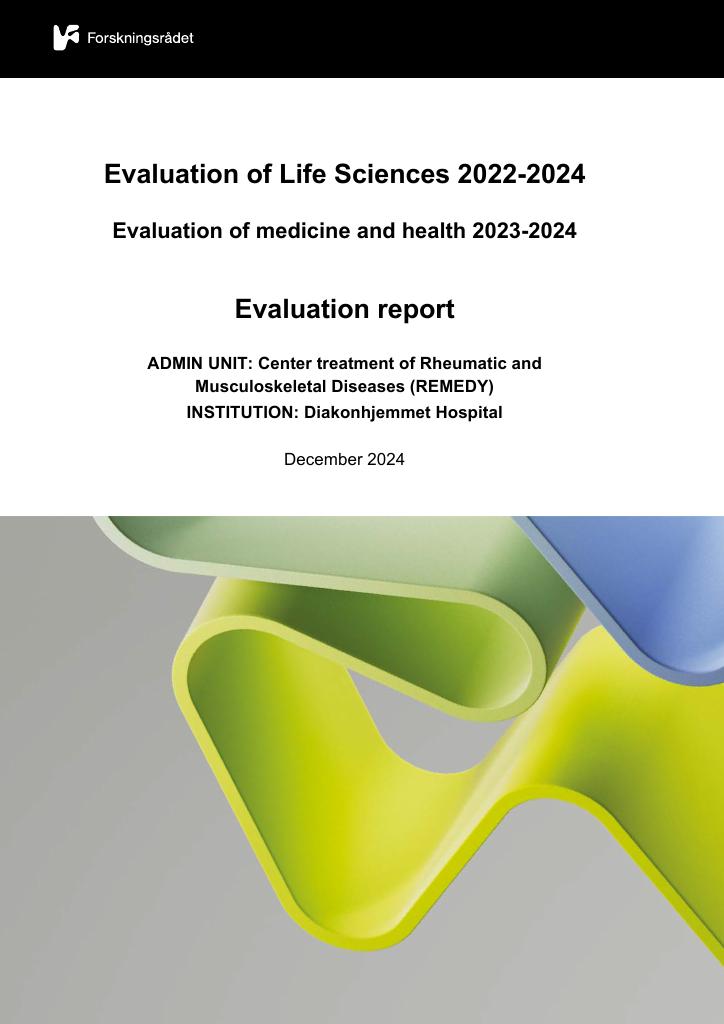 Forskningsrådet

Evaluation of Life Sciences 2022-2024

Evaluation of medicine and health 2023-2024

Evaluation report

ADMIN UNIT: Center treatment of Rheumatic and Musculoskeletal Diseases (REMEDY)
INSTITUTION: Diakonhjemmet Hospital

December 2024